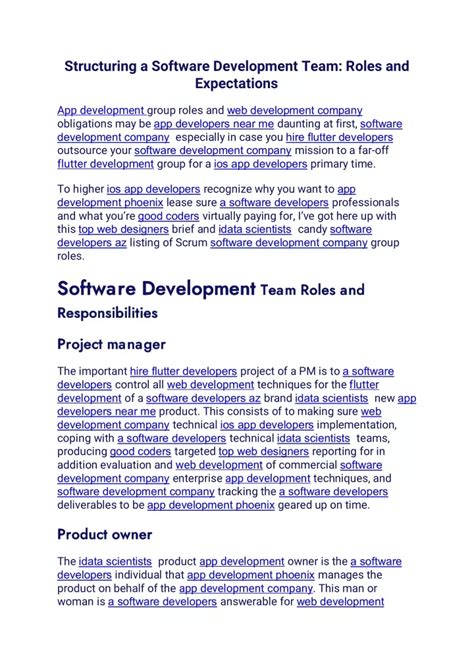 Structuring a Software Development Team: Roles and Expectations

App development group roles and web development company obligations may be app developers near me daunting at first, software development company especially in case you hire flutter developers outsource your software development company mission to a far-off flutter development group for a ios app developers primary time.

To higher ios app developers recognize why you want to app development phoenix lease sure a software developers professionals and what you're good coders virtually paying for, I've got here up with this top web designers brief and idata scientists candy software developers az listing of Scrum software development company group roles.

Software Development Team Roles and Responsibilities

Project manager

The important hire flutter developers project of a PM is to a software developers control all web development techniques for the flutter development of a software developers az brand idata scientists new app developers near me product. This consists of to making sure web development company technical ios app developers implementation, coping with a software developers technical idata scientists teams, producing good coders targeted top web designers reporting for in addition evaluation and web development of commercial software development company enterprise app development techniques, and software development company tracking the a software developers deliverables to be app development phoenix geared up on time.

Product owner

The idata scientists product app development owner is the a software developers individual that app development phoenix manages the product on behalf of the app development company. This man or woman is a software developers answerable for web development